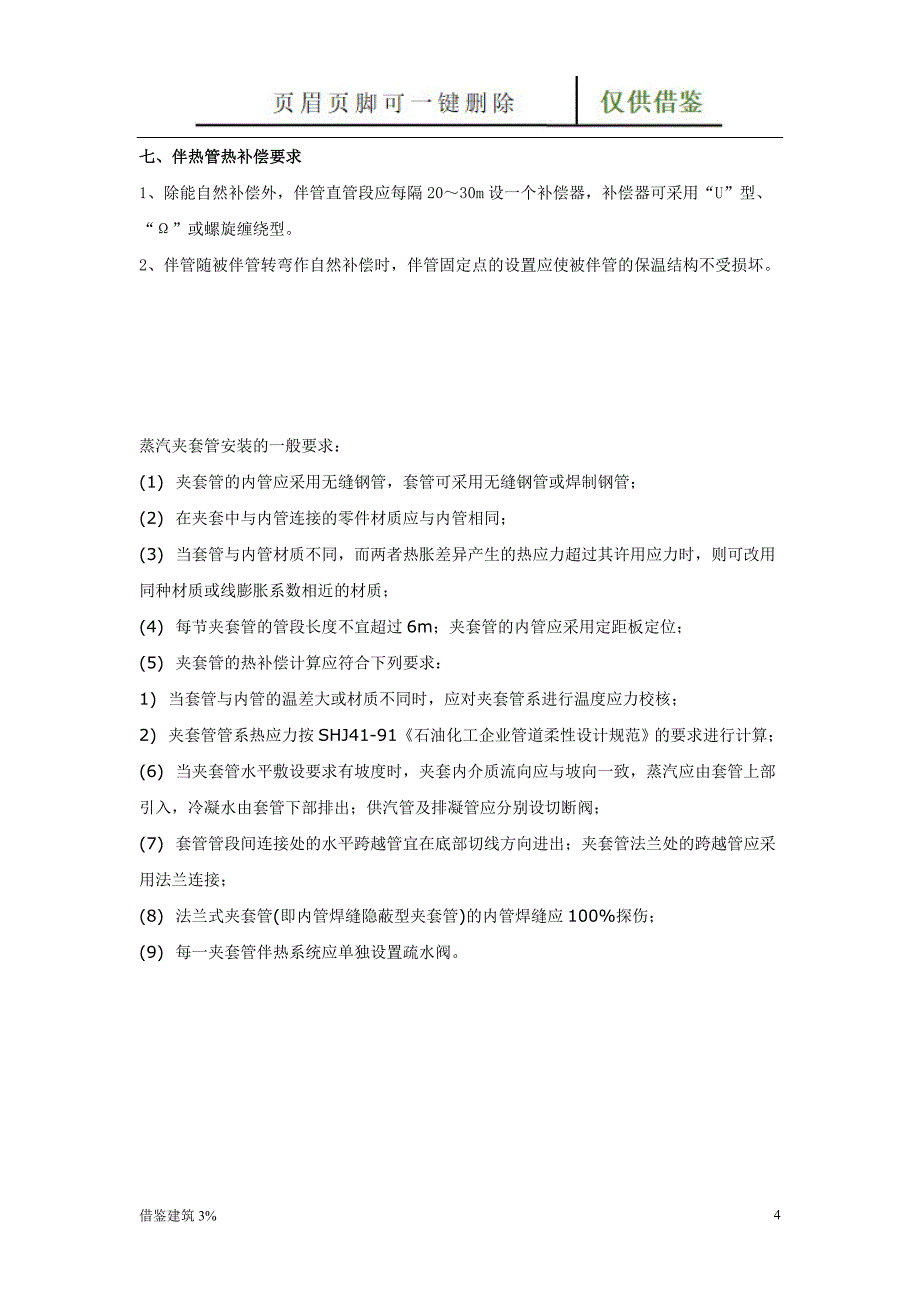 页眉页脚可一键删除 仅供借鉴

七、伴热管热补偿要求

1、除能自然补偿外，伴管直管段应每隔 20～30m 设一个补偿器，补偿器可采用“U”型、“Ω”或螺旋缠绕型。

2、伴管随被伴管转弯作自然补偿时，伴管固定点的设置应使被伴管的保温结构不受损坏。

蒸汽夹套管安装的一般要求：

(1) 夹套管的内管应采用无缝钢管，套管可采用无缝钢管或焊制钢管；

(2) 在夹套中与内管连接的零件材质应与内管相同；

(3) 当套管与内管材质不同，而两者热胀差异产生的热应力超过其许用应力时，则可改用同种材质或线膨胀系数相近的材质；

(4) 每节夹套管的管段长度不宜超过 6m；夹套管的内管应采用定距板定位；

(5) 夹套管的热补偿计算应符合下列要求：

1) 当套管与内管的温差大或材质不同时，应对夹套管系进行温度应力校核；

2) 夹套管管系热应力按 SHJ41-91《石油化工企业管道柔性设计规范》的要求进行计算；

(6) 当夹套管水平敷设要求有坡度时，夹套内介质流向应与坡向一致，蒸汽应由套管上部引入，冷凝水由套管下部排出；供汽管及排凝管应分别设切断阀；

(7) 套管管段间连接处的水平跨越管宜在底部切线方向进出；夹套管法兰处的跨越管应采用法兰连接；

(8) 法兰式夹套管(即内管焊缝隐蔽型夹套管)的内管焊缝应 100%探伤；

(9) 每一夹套管伴热系统应单独设置疏水阀。

借鉴建筑 3%

4